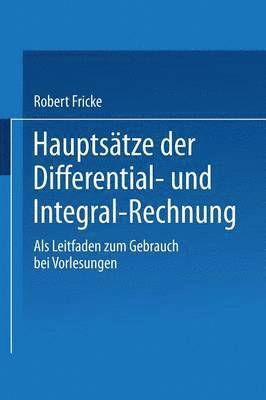 Robert Fricke

Hauptsätze der Differential- und Integral-Rechnung

Als Leitfaden zum Gebrauch bei Vorlesungen